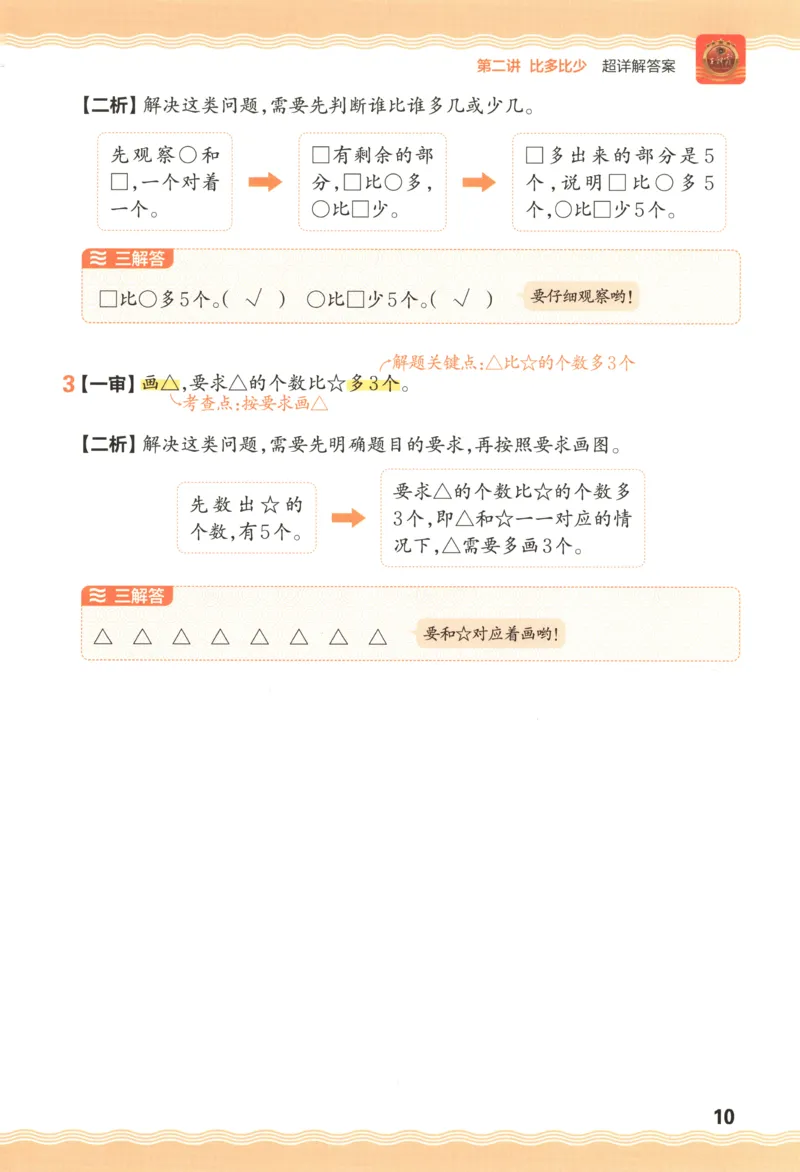 第二讲 比多比少 超详解答案

【二析】解决这类问题，需要先判断谁比谁多几或少几。

先观察○和□，一个对着一个。

□有剩余的部分，□比○多，○比□少。

□多出来的部分是5个，说明□比○多5个，○比□少5个。

三解答

□比○多5个。（ √ ） ○比□少5个。（ √ ） 要仔细观察哟！

3【一审】画△，要求△的个数比☆多3个。
解题关键点：△比☆的个数多3个
考查点：按要求画△

【二析】解决这类问题，需要先明确题目的要求，再按照要求画图。

先数出☆的个数，有5个。

要求△的个数比☆的个数多3个，即△和☆一一对应的情况下，△需要多画3个。

三解答

△ △ △ △ △ △ △ △ 要和☆对应着画哟！

10